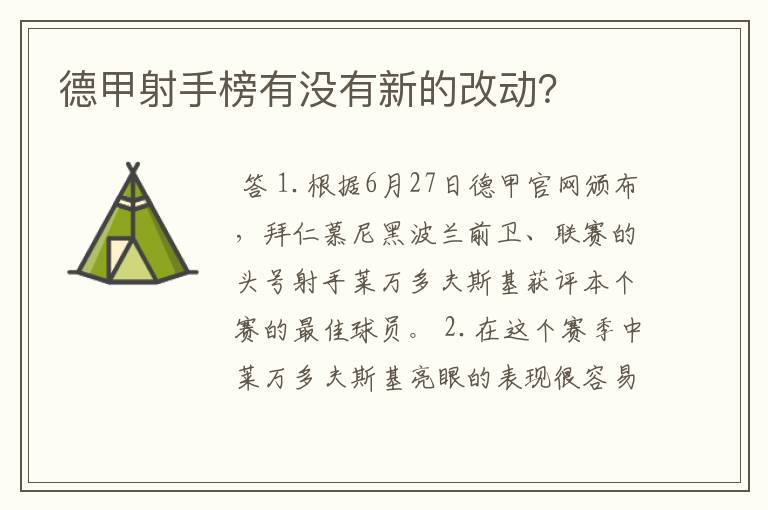 德甲射手榜有没有新的改动?

答 1. 根据6月27日德甲官网颁布，拜仁慕尼黑波兰前卫、联赛的头号射手莱万多夫斯基获评本个赛的最佳球员。 2. 在这个赛季中莱万多夫斯基亮眼的表现很容易